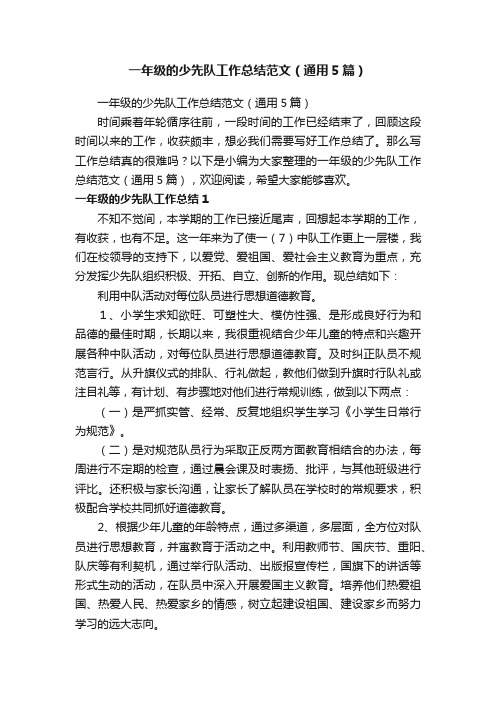 一年级的少先队工作总结范文（通用5篇）

一年级的少先队工作总结范文（通用5篇）

时间乘着年轮循序往前，一段时间的工作已经结束了，回顾这段时间以来的工作，收获颇丰，想必我们需要写好工作总结了。那么写工作总结真的很难吗？以下是小编为大家整理的一年级的少先队工作总结范文（通用5篇），欢迎阅读，希望大家能够喜欢。

一年级的少先队工作总结1

不知不觉间，本学期的工作已接近尾声，回想起本学期的工作，有收获，也有不足。这一年来为了使一（7）中队工作更上一层楼，我们在校领导的支持下，以爱党、爱祖国、爱社会主义教育为重点，充分发挥少先队组织积极、开拓、自立、创新的作用。现总结如下：

利用中队活动对每位队员进行思想道德教育。

1、小学生求知欲旺、可塑性大、模仿性强、是形成良好行为和品德的最佳时期，长期以来，我很重视结合少年儿童的特点和兴趣开展各种中队活动，对每位队员进行思想道德教育。及时纠正队员不规范言行。从升旗仪式的排队、行礼做起，教他们做到升旗时行队礼或注目礼等，有计划、有步骤地对他们进行常规训练，做到以下两点：

（一）是严抓实管、经常、反复地组织学生学习《小学生日常行为规范》。

（二）是对规范队员行为采取正反两方面教育相结合的办法，每周进行不定期的检查，通过晨会课及时表扬、批评，与其他班级进行评比。还积极与家长沟通，让家长了解队员在学校时的常规要求，积极配合学校共同抓好道德教育。

2、根据少年儿童的年龄特点，通过多渠道，多层面，全方位对队员进行思想教育，并寓教育于活动之中。利用教师节、国庆节、重阳、队庆等有利契机，通过举行队活动、出版报宣传栏，国旗下的讲话等形式生动的活动，在队员中深入开展爱国主义教育。培养他们热爱祖国、热爱人民、热爱家乡的情感，树立起建设祖国、建设家乡而努力学习的远大志向。